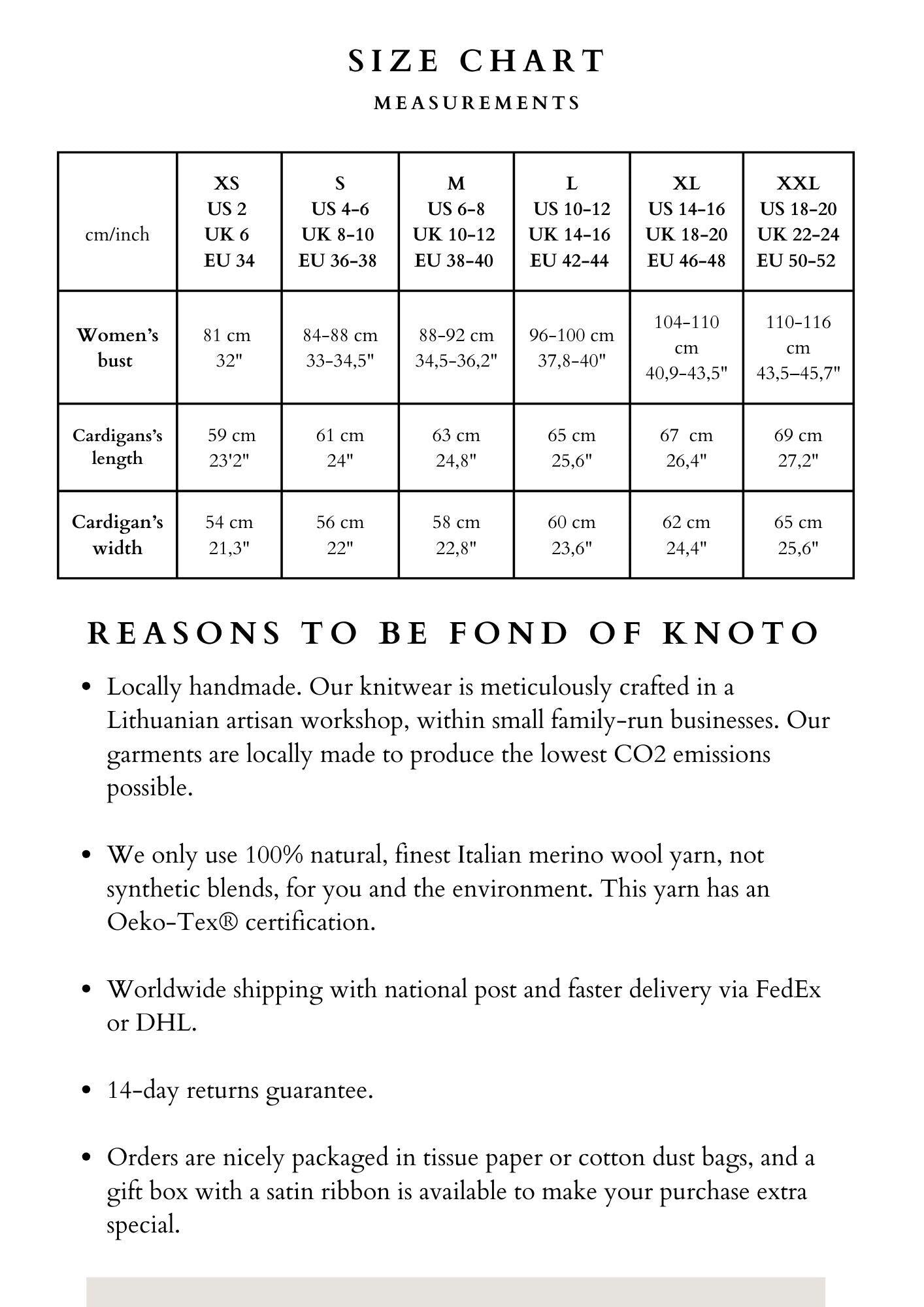 SIZE CHART

MEASUREMENTS

| cm/inch | XS US 2 UK 6 EU 34 | S US 4-6 UK 8-10 EU 36-38 | M US 6-8 UK 10-12 EU 38-40 | L US 10-12 UK 14-16 EU 42-44 | XL US 14-16 UK 18-20 EU 46-48 | XXL US 18-20 UK 22-24 EU 50-52 |
|---|---|---|---|---|---|---|
| Women's bust | 81 cm 32" | 84-88 cm 33-34,5" | 88-92 cm 34,5-36,2" | 96-100 cm 37,8-40" | 104-110 cm 40,9-43,5" | 110-116 cm 43,5–45,7" |
| Cardigans's length | 59 cm 23'2" | 61 cm 24" | 63 cm 24,8" | 65 cm 25,6" | 67 cm 26,4" | 69 cm 27,2" |
| Cardigan's width | 54 cm 21,3" | 56 cm 22" | 58 cm 22,8" | 60 cm 23,6" | 62 cm 24,4" | 65 cm 25,6" |

REASONS TO BE FOND OF KNOTO

• Locally handmade. Our knitwear is meticulously crafted in a Lithuanian artisan workshop, within small family-run businesses. Our garments are locally made to produce the lowest CO2 emissions possible.

• We only use 100% natural, finest Italian merino wool yarn, not synthetic blends, for you and the environment. This yarn has an Oeko-Tex® certification.

• Worldwide shipping with national post and faster delivery via FedEx or DHL.

• 14-day returns guarantee.

• Orders are nicely packaged in tissue paper or cotton dust bags, and a gift box with a satin ribbon is available to make your purchase extra special.